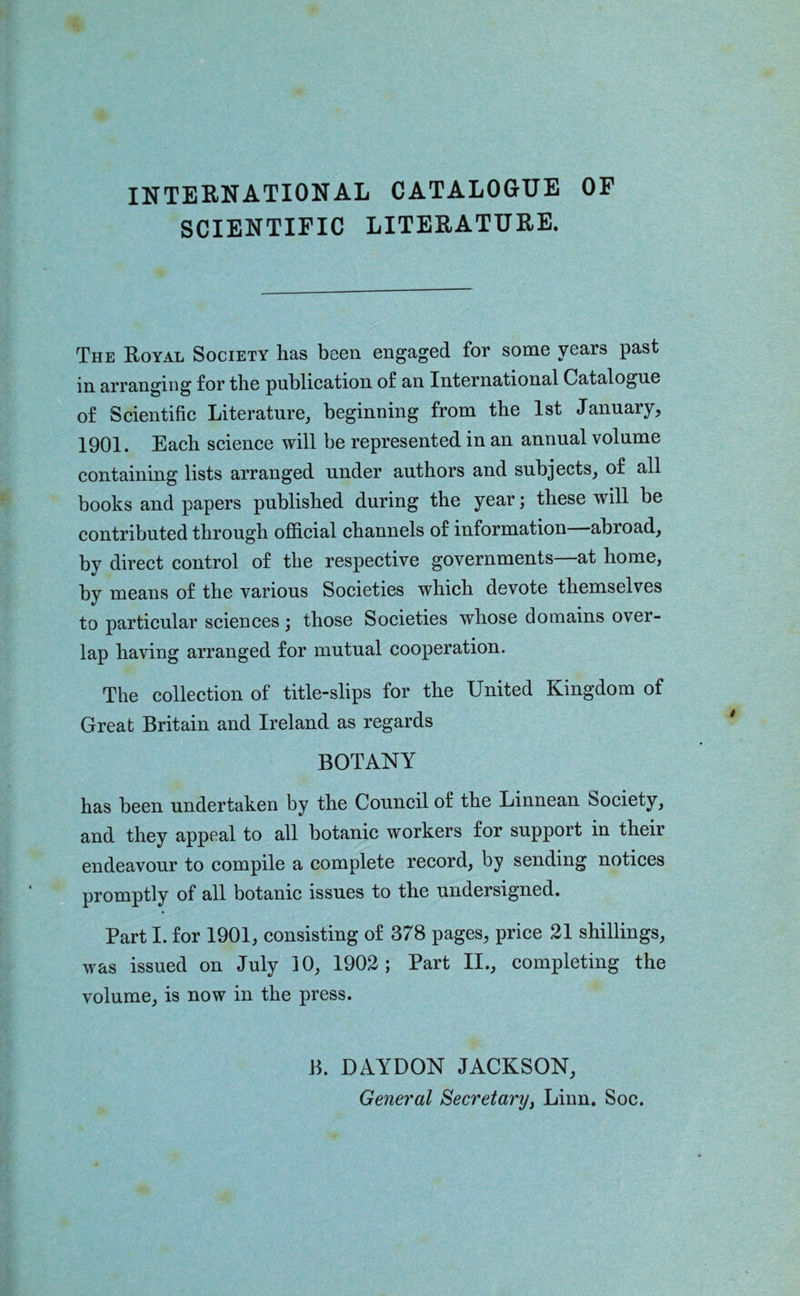 INTERNATIONAL CATALOGUE OF SCIENTIFIC LITERATURE.

The Royal Society has been engaged for some years past in arranging for the publication of an International Catalogue of Scientific Literature, beginning from the 1st January, 1901. Each science will be represented in an annual volume containing lists arranged under authors and subjects, of all books and papers published during the year; these will be contributed through official channels of information—abroad, by direct control of the respective governments—at home, by means of the various Societies which devote themselves to particular sciences; those Societies whose domains overlap having arranged for mutual cooperation.

The collection of title-slips for the United Kingdom of Great Britain and Ireland as regards

BOTANY

has been undertaken by the Council of the Linnean Society, and they appeal to all botanic workers for support in their endeavour to compile a complete record, by sending notices promptly of all botanic issues to the undersigned.

Part I. for 1901, consisting of 378 pages, price 21 shillings, was issued on July 10, 1902; Part II., completing the volume, is now in the press.

B. DAYDON JACKSON,
General Secretary, Linn. Soc.